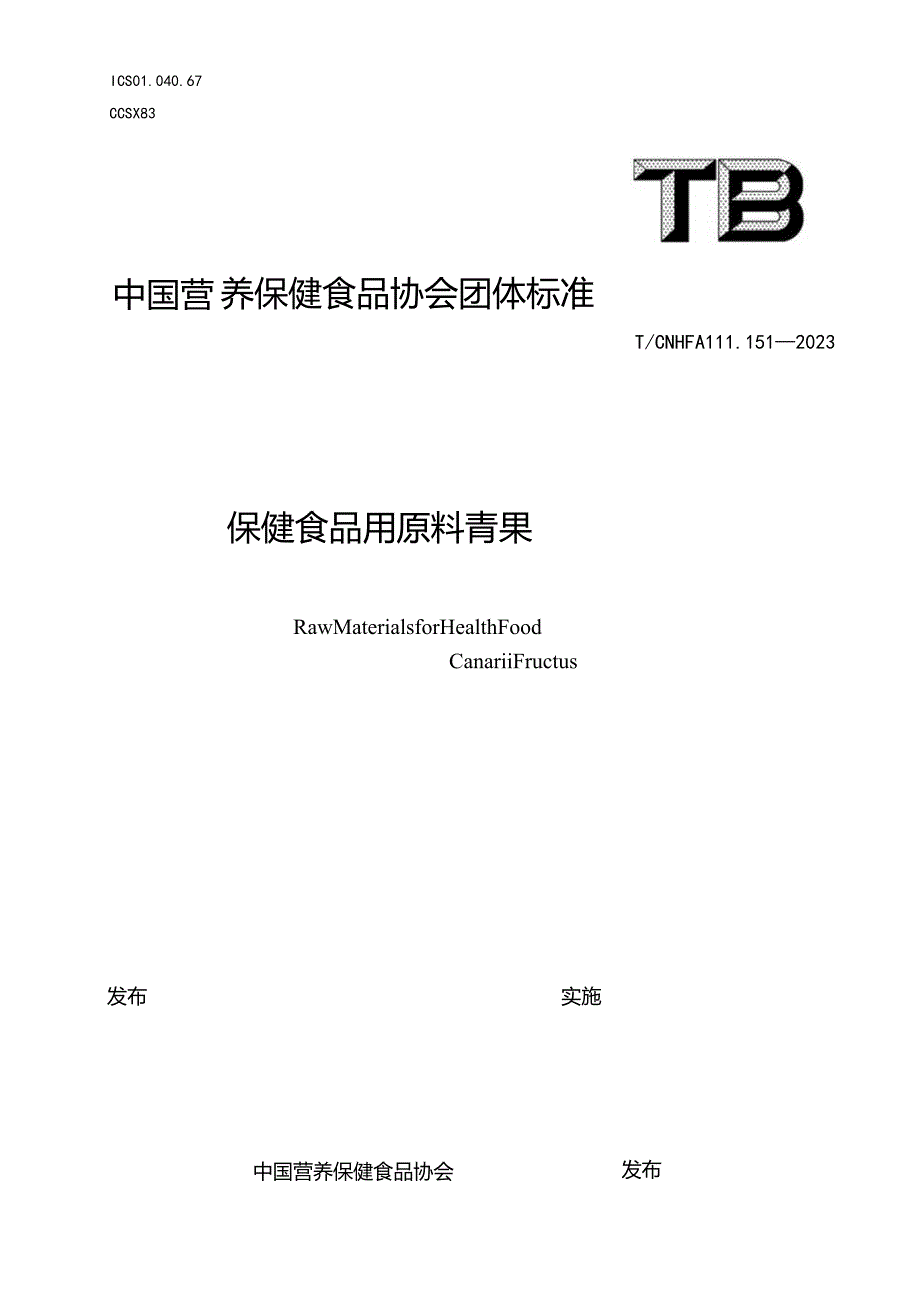 ICS01.040.67

CCSX83

TB

中国营养保健食品协会团体标准

T/CNHFA111.151—2023

保健食品用原料青果

RawMaterialsforHealthFood

CanariiFructus

发布

实施

中国营养保健食品协会

发布